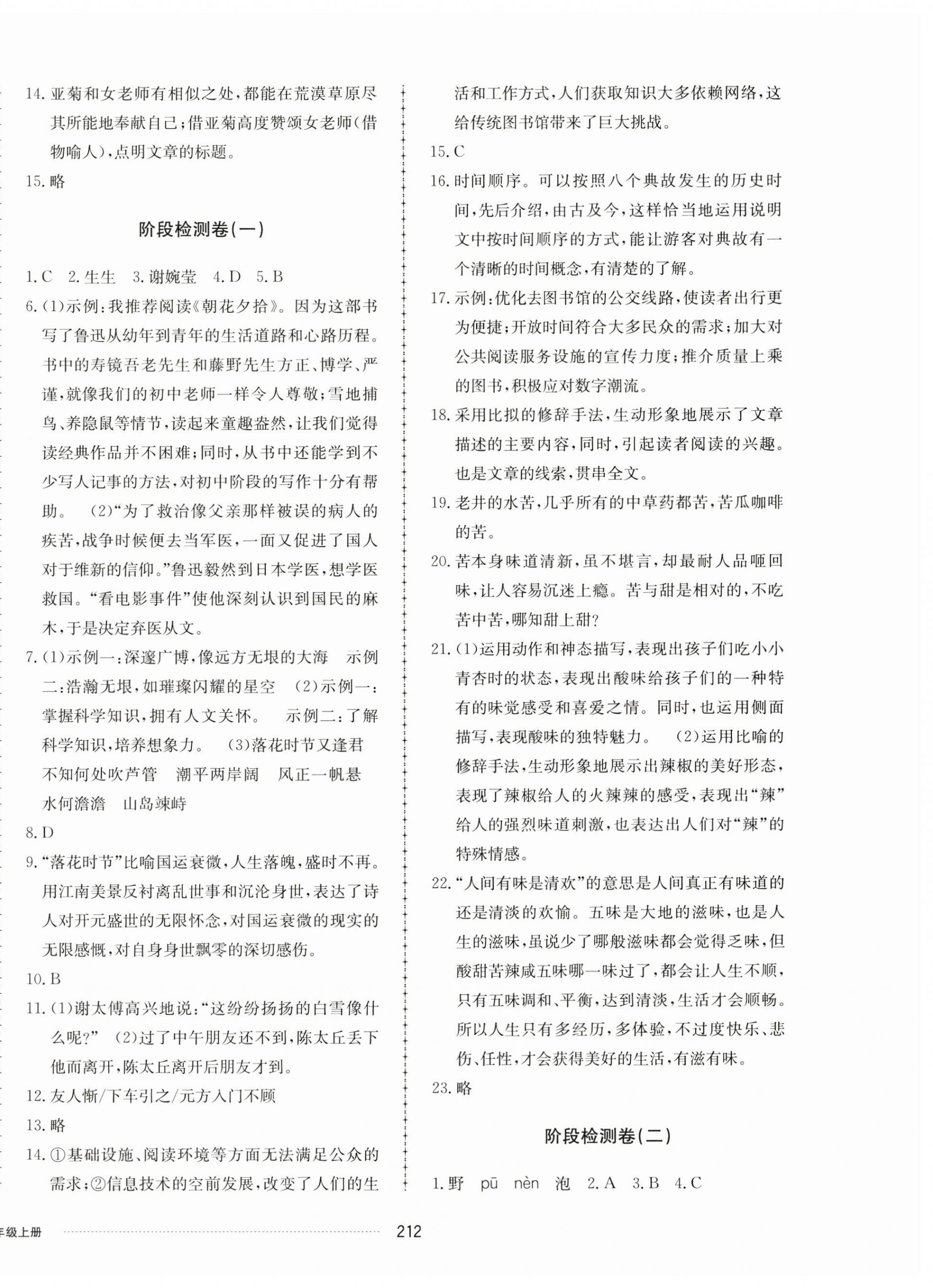 14. 亚菊和女老师有相似之处，都能在荒漠草原尽其所能地奉献自己；借亚菊高度赞颂女老师（借物喻人），点明文章的标题。

15. 略

阶段检测卷(一)

1. C 2. 生生 3. 谢婉莹 4. D 5. B

6. (1)示例：我推荐阅读《朝花夕拾》。因为这部书写了鲁迅从幼年到青年的生活道路和心路历程。书中的寿镜吾老先生和藤野先生方正、博学、严谨，就像我们的初中老师一样令人尊敬；雪地捕鸟、养隐鼠等情节，读起来童趣盎然，让我们觉得读经典作品并不困难；同时，从书中还能学到不少写人记事的方法，对初中阶段的写作十分有帮助。 (2)“为了救治像父亲那样被误的病人的疾苦，战争时候便去当军医，一面又促进了国人对于维新的信仰。”鲁迅毅然到日本学医，想学医救国。“看电影事件”使他深刻认识到国民的麻木，于是决定弃医从文。

7. (1)示例一：深邃广博，像远方无垠的大海 示例二：浩瀚无垠，如璀璨闪耀的星空 (2)示例一：掌握科学知识，拥有人文关怀。 示例二：了解科学知识，培养想象力。 (3)落花时节又逢君 不知何处吹芦管 潮平两岸阔 风正一帆悬 水何澹澹 山岛竦峙

8. D

9. “落花时节”比喻国运衰微，人生落魄，盛时不再。用江南美景反衬离乱世事和沉沦身世，表达了诗人对开元盛世的无限怀念，对国运衰微的现实的无限感慨，对自身身世飘零的深切感伤。

10. B

11. (1)谢太傅高兴地说：“这纷纷扬扬的白雪像什么呢？” (2)过了中午朋友还不到，陈太丘丢下他而离开，陈太丘离开后朋友才到。

12. 友人惭/下车引之/元方入门不顾

13. 略

14. ①基础设施、阅读环境等方面无法满足公众的需求；②信息技术的空前发展，改变了人们的生活和工作方式，人们获取知识大多依赖网络，这给传统图书馆带来了巨大挑战。

15. C

16. 时间顺序。可以按照八个典故发生的历史时间，先后介绍，由古及今，这样恰当地运用说明文中按时间顺序的方式，能让游客对典故有一个清晰的时间概念，有清楚的了解。

17. 示例：优化去图书馆的公交线路，使读者出行更为便捷；开放时间符合大多民众的需求；加大对公共阅读服务设施的宣传力度；推介质量上乘的图书，积极应对数字潮流。

18. 采用比拟的修辞手法，生动形象地展示了文章描述的主要内容，同时，引起读者阅读的兴趣。也是文章的线索，贯串全文。

19. 老井的水苦，几乎所有的中草药都苦，苦瓜咖啡的苦。

20. 苦本身味道清新，虽不堪言，却最耐人品咂回味，让人容易沉迷上瘾。苦与甜是相对的，不吃苦中苦，哪知甜上甜？

21. (1)运用动作和神态描写，表现出孩子们吃小小青杏时的状态，表现出酸味给孩子们的一种特有的味觉感受和喜爱之情。同时，也运用侧面描写，表现酸味的独特魅力。 (2)运用比喻的修辞手法，生动形象地展示出辣椒的美好形态，表现了辣椒给人的火辣辣的感受，表现出“辣”给人的强烈味道刺激，也表达出人们对“辣”的特殊情感。

22. “人间有味是清欢”的意思是人间真正有味道的还是清淡的欢愉。五味是大地的滋味，也是人生的滋味，虽说少了哪般滋味都会觉得乏味，但酸甜苦辣咸五味哪一味过了，都会让人生不顺，只有五味调和、平衡，达到清淡，生活才会顺畅。所以人生只有多经历，多体验，不过度快乐、悲伤、任性，才会获得美好的生活，有滋有味。

23. 略

阶段检测卷(二)

1. 野 pū nèn 泡 2. A 3. B 4. C

年级上册 212